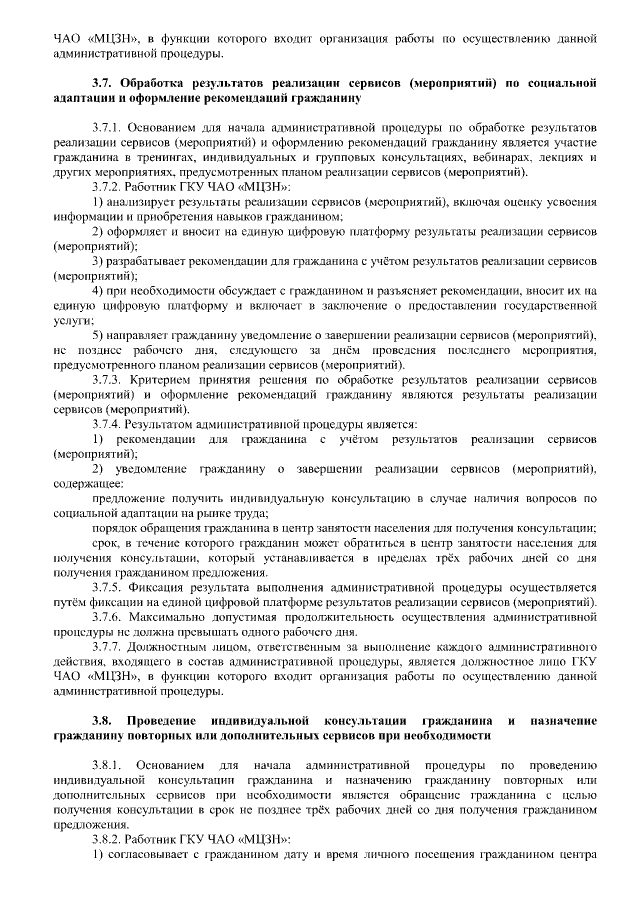 ЧАО «МЦЗН», в функции которого входит организация работы по осуществлению данной административной процедуры.

3.7. Обработка результатов реализации сервисов (мероприятий) по социальной адаптации и оформление рекомендаций гражданину

3.7.1. Основанием для начала административной процедуры по обработке результатов реализации сервисов (мероприятий) и оформлению рекомендаций гражданину является участие гражданина в тренингах, индивидуальных и групповых консультациях, вебинарах, лекциях и других мероприятиях, предусмотренных планом реализации сервисов (мероприятий).

3.7.2. Работник ГКУ ЧАО «МЦЗН»:

1) анализирует результаты реализации сервисов (мероприятий), включая оценку усвоения информации и приобретения навыков гражданином;

2) оформляет и вносит на единую цифровую платформу результаты реализации сервисов (мероприятий);

3) разрабатывает рекомендации для гражданина с учётом результатов реализации сервисов (мероприятий);

4) при необходимости обсуждает с гражданином и разъясняет рекомендации, вносит их на единую цифровую платформу и включает в заключение о предоставлении государственной услуги;

5) направляет гражданину уведомление о завершении реализации сервисов (мероприятий), не позднее рабочего дня, следующего за днём проведения последнего мероприятия, предусмотренного планом реализации сервисов (мероприятий).

3.7.3. Критерием принятия решения по обработке результатов реализации сервисов (мероприятий) и оформление рекомендаций гражданину являются результаты реализации сервисов (мероприятий).

3.7.4. Результатом административной процедуры является:

1) рекомендации для гражданина с учётом результатов реализации сервисов (мероприятий);

2) уведомление гражданину о завершении реализации сервисов (мероприятий), содержащее:

предложение получить индивидуальную консультацию в случае наличия вопросов по социальной адаптации на рынке труда;

порядок обращения гражданина в центр занятости населения для получения консультации;

срок, в течение которого гражданин может обратиться в центр занятости населения для получения консультации, который устанавливается в пределах трёх рабочих дней со дня получения гражданином предложения.

3.7.5. Фиксация результата выполнения административной процедуры осуществляется путём фиксации на единой цифровой платформе результатов реализации сервисов (мероприятий).

3.7.6. Максимально допустимая продолжительность осуществления административной процедуры не должна превышать одного рабочего дня.

3.7.7. Должностным лицом, ответственным за выполнение каждого административного действия, входящего в состав административной процедуры, является должностное лицо ГКУ ЧАО «МЦЗН», в функции которого входит организация работы по осуществлению данной административной процедуры.

3.8. Проведение индивидуальной консультации гражданина и назначение гражданину повторных или дополнительных сервисов при необходимости

3.8.1. Основанием для начала административной процедуры по проведению индивидуальной консультации гражданина и назначению гражданину повторных или дополнительных сервисов при необходимости является обращение гражданина с целью получения консультации в срок не позднее трёх рабочих дней со дня получения гражданином предложения.

3.8.2. Работник ГКУ ЧАО «МЦЗН»:

1) согласовывает с гражданином дату и время личного посещения гражданином центра